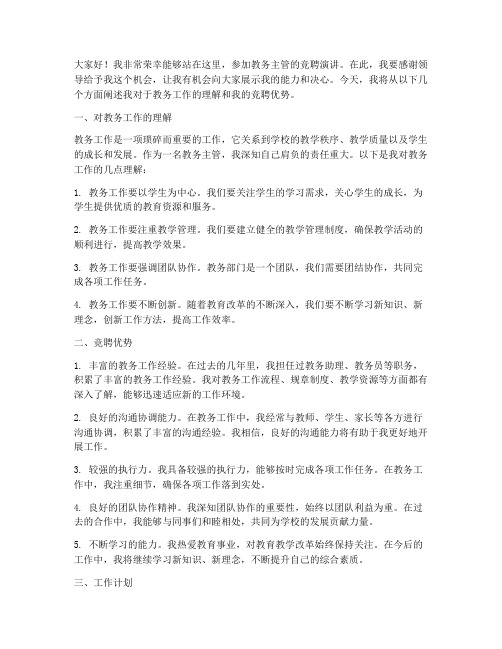 大家好！我非常荣幸能够站在这里，参加教务主管的竞聘演讲。在此，我要感谢领导给予我这个机会，让我有机会向大家展示我的能力和决心。今天，我将从以下几个方面阐述我对于教务工作的理解和我的竞聘优势。

一、对教务工作的理解

教务工作是一项琐碎而重要的工作，它关系到学校的教学秩序、教学质量以及学生的成长和发展。作为一名教务主管，我深知自己肩负的责任重大。以下是我对教务工作的几点理解：

1. 教务工作要以学生为中心。我们要关注学生的学习需求，关心学生的成长，为学生提供优质的教育资源和服务。

2. 教务工作要注重教学管理。我们要建立健全的教学管理制度，确保教学活动的顺利进行，提高教学效果。

3. 教务工作要强调团队协作。教务部门是一个团队，我们需要团结协作，共同完成各项工作任务。

4. 教务工作要不断创新。随着教育改革的不断深入，我们要不断学习新知识、新理念，创新工作方法，提高工作效率。

二、竞聘优势

1. 丰富的教务工作经验。在过去的几年里，我担任过教务助理、教务员等职务，积累了丰富的教务工作经验。我对教务工作流程、规章制度、教学资源等方面都有深入了解，能够迅速适应新的工作环境。

2. 良好的沟通协调能力。在教务工作中，我经常与教师、学生、家长等各方进行沟通协调，积累了丰富的沟通经验。我相信，良好的沟通能力将有助于我更好地开展工作。

3. 较强的执行力。我具备较强的执行力，能够按时完成各项工作任务。在教务工作中，我注重细节，确保各项工作落到实处。

4. 良好的团队协作精神。我深知团队协作的重要性，始终以团队利益为重。在过去的合作中，我能够与同事们和睦相处，共同为学校的发展贡献力量。

5. 不断学习的能力。我热爱教育事业，对教育教学改革始终保持关注。在今后的工作中，我将继续学习新知识、新理念，不断提升自己的综合素质。

三、工作计划